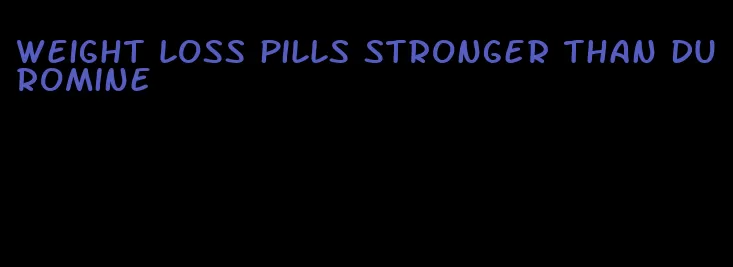 WEIGHT LOSS PILLS STRONGER THAN DUROMINE